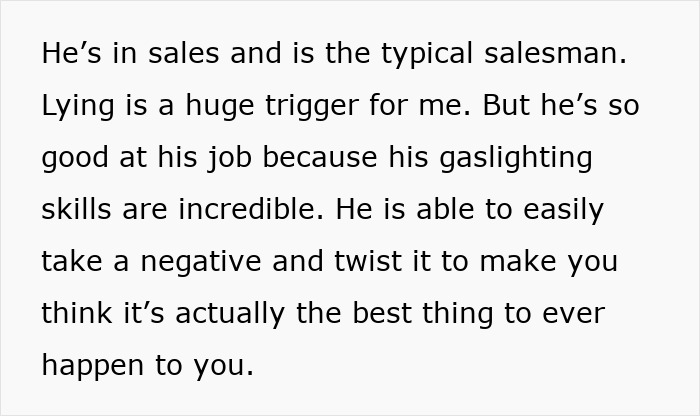 He’s in sales and is the typical salesman. Lying is a huge trigger for me. But he’s so good at his job because his gaslighting skills are incredible. He is able to easily take a negative and twist it to make you think it’s actually the best thing to ever happen to you.